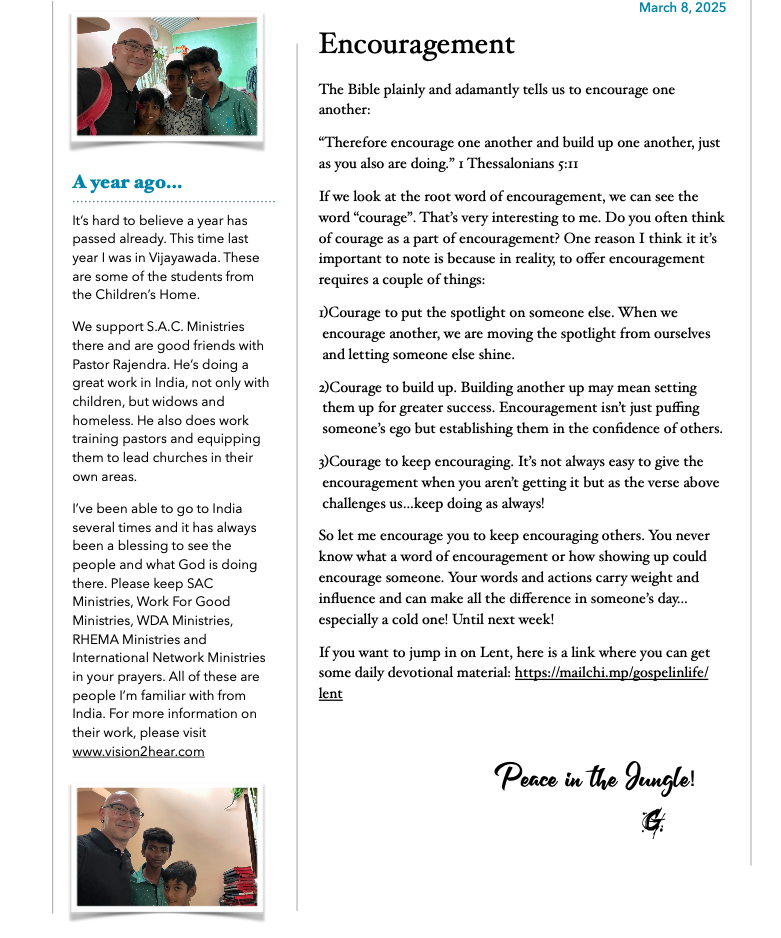 March 8, 2025

A year ago...

It's hard to believe a year has passed already. This time last year I was in Vijayawada. These are some of the students from the Children's Home.

We support S.A.C. Ministries there and are good friends with Pastor Rajendra. He's doing a great work in India, not only with children, but widows and homeless. He also does work training pastors and equipping them to lead churches in their own areas.

I've been able to go to India several times and it has always been a blessing to see the people and what God is doing there. Please keep SAC Ministries, Work For Good Ministries, WDA Ministries, RHEMA Ministries and International Network Ministries in your prayers. All of these are people I'm familiar with from India. For more information on their work, please visit www.vision2hear.com

Encouragement

The Bible plainly and adamantly tells us to encourage one another:

"Therefore encourage one another and build up one another, just as you also are doing." 1 Thessalonians 5:11

If we look at the root word of encouragement, we can see the word "courage". That's very interesting to me. Do you often think of courage as a part of encouragement? One reason I think it it's important to note is because in reality, to offer encouragement requires a couple of things:

1)Courage to put the spotlight on someone else. When we encourage another, we are moving the spotlight from ourselves and letting someone else shine.

2)Courage to build up. Building another up may mean setting them up for greater success. Encouragement isn't just puffing someone's ego but establishing them in the confidence of others.

3)Courage to keep encouraging. It's not always easy to give the encouragement when you aren't getting it but as the verse above challenges us...keep doing as always!

So let me encourage you to keep encouraging others. You never know what a word of encouragement or how showing up could encourage someone. Your words and actions carry weight and influence and can make all the difference in someone's day... especially a cold one! Until next week!

If you want to jump in on Lent, here is a link where you can get some daily devotional material: https://mailchi.mp/gospelinlife/lent

Peace in the Jungle!

G.